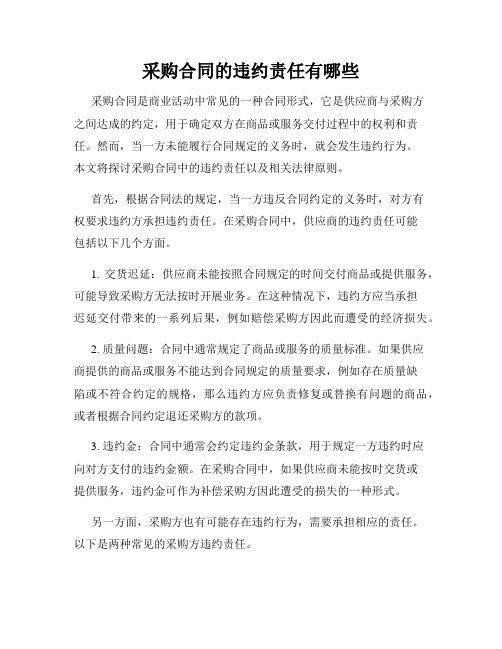 采购合同的违约责任有哪些

采购合同是商业活动中常见的一种合同形式，它是供应商与采购方之间达成的约定，用于确定双方在商品或服务交付过程中的权利和责任。然而，当一方未能履行合同规定的义务时，就会发生违约行为。本文将探讨采购合同中的违约责任以及相关法律原则。

首先，根据合同法的规定，当一方违反合同约定的义务时，对方有权要求违约方承担违约责任。在采购合同中，供应商的违约责任可能包括以下几个方面。

1. 交货迟延：供应商未能按照合同规定的时间交付商品或提供服务，可能导致采购方无法按时开展业务。在这种情况下，违约方应当承担迟延交付带来的一系列后果，例如赔偿采购方因此而遭受的经济损失。

2. 质量问题：合同中通常规定了商品或服务的质量标准。如果供应商提供的商品或服务不能达到合同规定的质量要求，例如存在质量缺陷或不符合约定的规格，那么违约方应负责修复或替换有问题的商品，或者根据合同约定退还采购方的款项。

3. 违约金：合同中通常会约定违约金条款，用于规定一方违约时应向对方支付的违约金额。在采购合同中，如果供应商未能按时交货或提供服务，违约金可作为补偿采购方因此遭受的损失的一种形式。

另一方面，采购方也有可能存在违约行为，需要承担相应的责任。以下是两种常见的采购方违约责任。